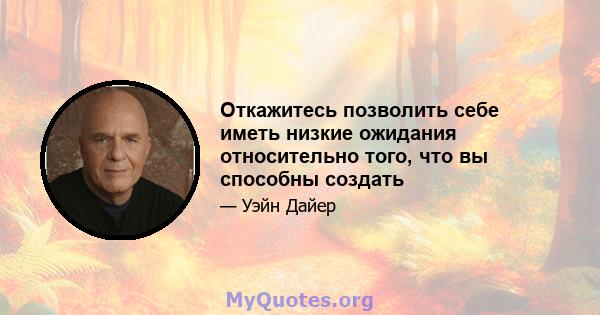 Откажитесь позволить себе иметь низкие ожидания относительно того, что вы способны создать

— Уэйн Дайер

MyQuotes.org